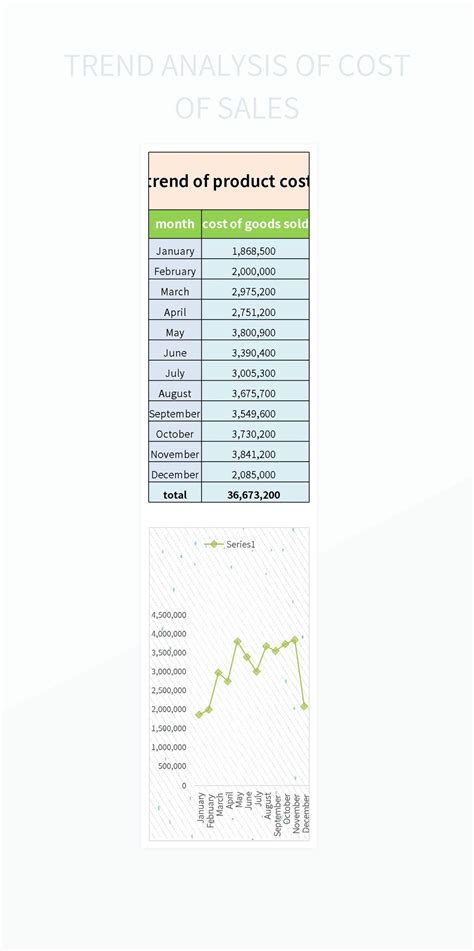 TREND ANALYSIS OF COST OF SALES

trend of product cost

| month | cost of goods sold |
|---|---|
| January | 1,868,500 |
| February | 2,000,000 |
| March | 2,975,200 |
| April | 2,751,200 |
| May | 3,800,900 |
| June | 3,390,400 |
| July | 3,005,300 |
| August | 3,675,700 |
| September | 3,549,600 |
| October | 3,730,200 |
| November | 3,841,200 |
| December | 2,085,000 |
| total | 36,673,200 |

Series1

4,500,000
4,000,000
3,500,000
3,000,000
2,500,000
2,000,000
1,500,000
1,000,000
500,000
0

January
February
March
April
May
June
July
August
September
October
November
December